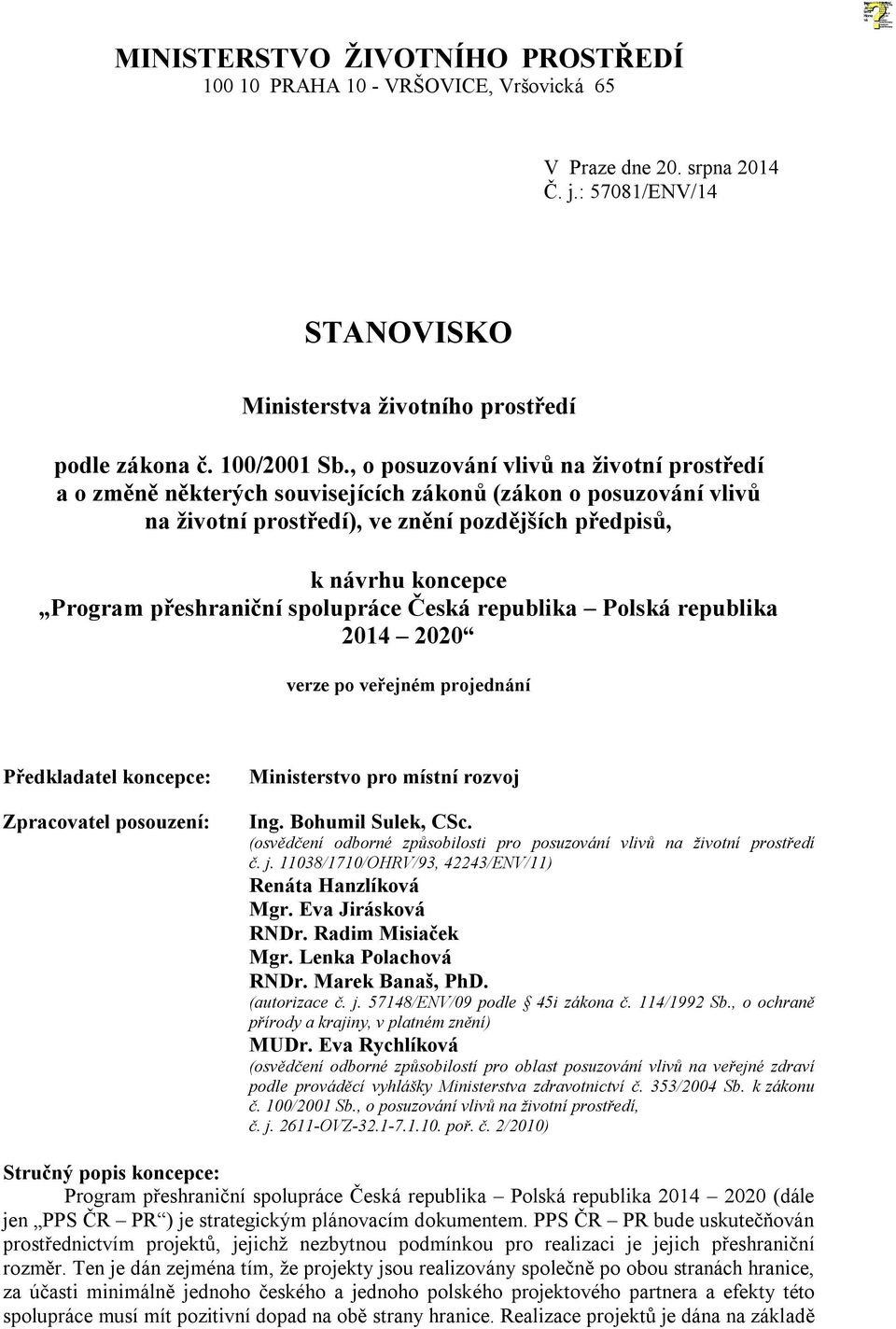 MINISTERSTVO ŽIVOTNÍHO PROSTŘEDÍ
100 10 PRAHA 10 - VRŠOVICE, Vršovická 65

V Praze dne 20. srpna 2014
Č. j.: 57081/ENV/14

STANOVISKO

Ministerstva životního prostředí

podle zákona č. 100/2001 Sb., o posuzování vlivů na životní prostředí a o změně některých souvisejících zákonů (zákon o posuzování vlivů na životní prostředí), ve znění pozdějších předpisů,

k návrhu koncepce
„Program přeshraniční spolupráce Česká republika – Polská republika 2014 – 2020“

verze po veřejném projednání

Předkladatel koncepce: Ministerstvo pro místní rozvoj

Zpracovatel posouzení: Ing. Bohumil Sulek, CSc.
(osvědčení odborné způsobilosti pro posuzování vlivů na životní prostředí č. j. 11038/1710/OHRV/93, 42243/ENV/11)
Renáta Hanzlíková
Mgr. Eva Jirásková
RNDr. Radim Misiaček
Mgr. Lenka Polachová
RNDr. Marek Banaš, PhD.
(autorizace č. j. 57148/ENV/09 podle § 45i zákona č. 114/1992 Sb., o ochraně přírody a krajiny, v platném znění)
MUDr. Eva Rychlíková
(osvědčení odborné způsobilostí pro oblast posuzování vlivů na veřejné zdraví podle prováděcí vyhlášky Ministerstva zdravotnictví č. 353/2004 Sb. k zákonu č. 100/2001 Sb., o posuzování vlivů na životní prostředí, č. j. 2611-OVZ-32.1-7.1.10. poř. č. 2/2010)

Stručný popis koncepce:
Program přeshraniční spolupráce Česká republika – Polská republika 2014 – 2020 (dále jen „PPS ČR – PR“) je strategickým plánovacím dokumentem. PPS ČR – PR bude uskutečňován prostřednictvím projektů, jejichž nezbytnou podmínkou pro realizaci je jejich přeshraniční rozměr. Ten je dán zejména tím, že projekty jsou realizovány společně po obou stranách hranice, za účasti minimálně jednoho českého a jednoho polského projektového partnera a efekty této spolupráce musí mít pozitivní dopad na obě strany hranice. Realizace projektů je dána na základě